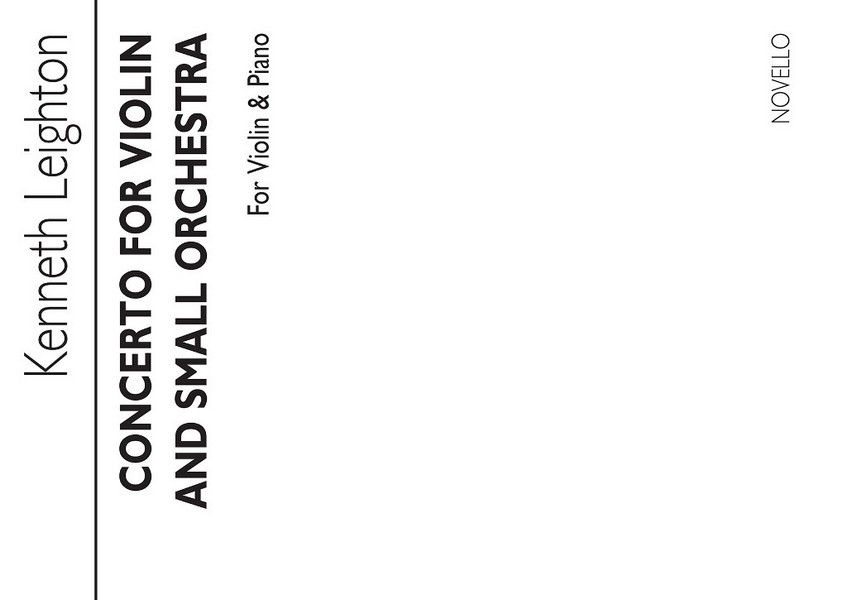 Kenneth Leighton

CONCERTO FOR VIOLIN AND SMALL ORCHESTRA

For Violin & Piano

NOVELLO